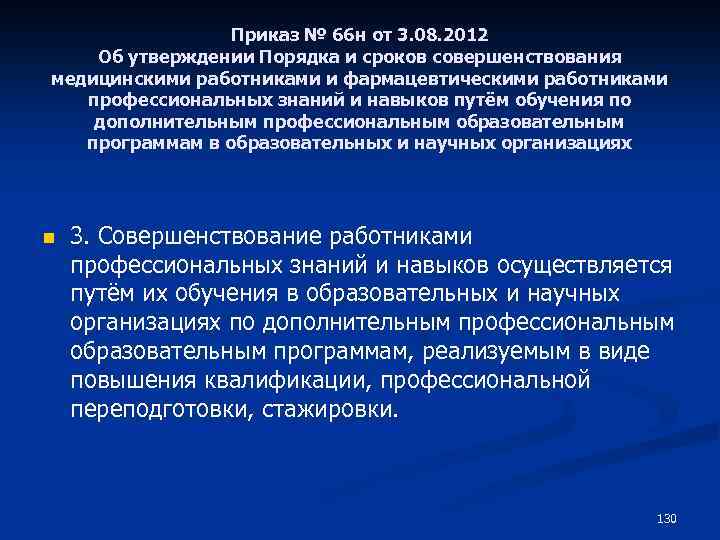 Приказ № 66н от 3.08.2012
Об утверждении Порядка и сроков совершенствования медицинскими работниками и фармацевтическими работниками профессиональных знаний и навыков путём обучения по дополнительным профессиональным образовательным программам в образовательных и научных организациях

3. Совершенствование работниками профессиональных знаний и навыков осуществляется путём их обучения в образовательных и научных организациях по дополнительным профессиональным образовательным программам, реализуемым в виде повышения квалификации, профессиональной переподготовки, стажировки.

130